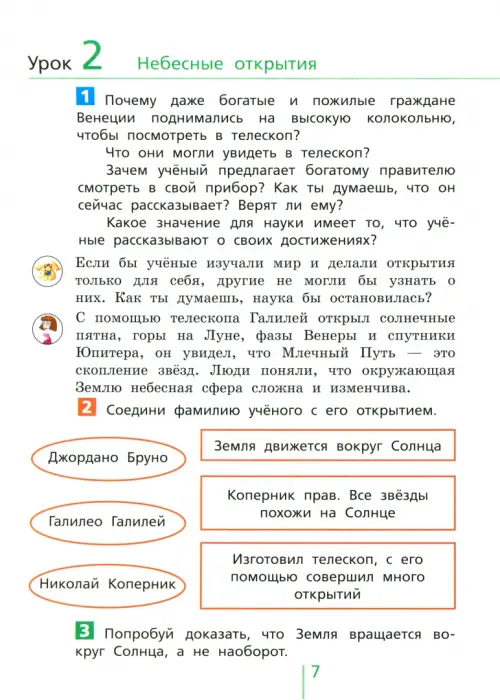 Урок 2 Небесные открытия

1 Почему даже богатые и пожилые граждане Венеции поднимались на высокую колокольню, чтобы посмотреть в телескоп?

Что они могли увидеть в телескоп?

Зачем учёный предлагает богатому правителю смотреть в свой прибор? Как ты думаешь, что он сейчас рассказывает? Верят ли ему?

Какое значение для науки имеет то, что учёные рассказывают о своих достижениях?

Если бы учёные изучали мир и делали открытия только для себя, другие не могли бы узнать о них. Как ты думаешь, наука бы остановилась?

С помощью телескопа Галилей открыл солнечные пятна, горы на Луне, фазы Венеры и спутники Юпитера, он увидел, что Млечный Путь — это скопление звёзд. Люди поняли, что окружающая Землю небесная сфера сложна и изменчива.

2 Соедини фамилию учёного с его открытием.

Джордано Бруно

Галилео Галилей

Николай Коперник

Земля движется вокруг Солнца

Коперник прав. Все звёзды похожи на Солнце

Изготовил телескоп, с его помощью совершил много открытий

3 Попробуй доказать, что Земля вращается вокруг Солнца, а не наоборот.

7